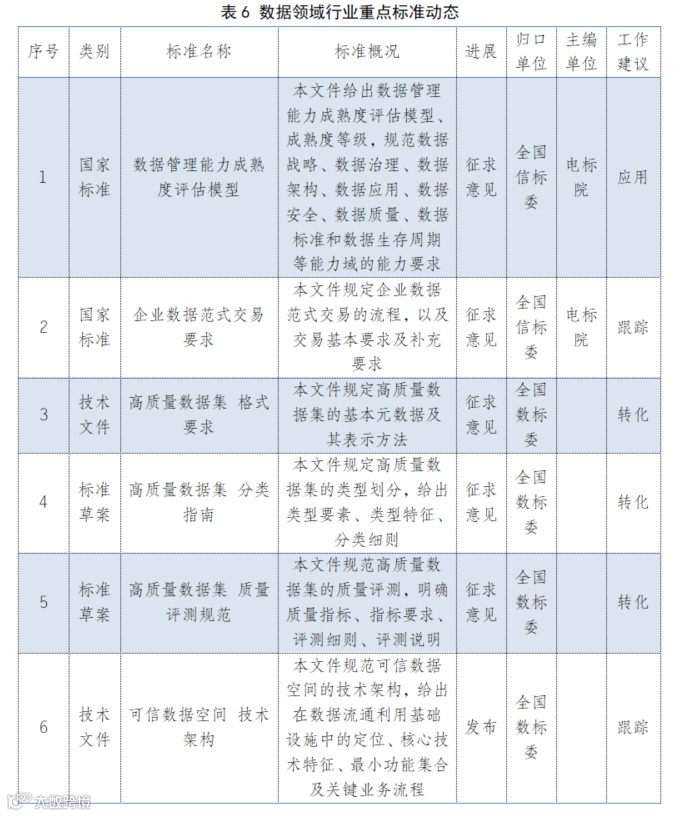 表 6 数据领域行业重点标准动态

| 序号 | 类别 | 标准名称 | 标准概况 | 进展 | 归口单位 | 主编单位 | 工作建议 |
|---|---|---|---|---|---|---|---|
| 1 | 国家标准 | 数据管理能力成熟度评估模型 | 本文件给出数据管理能力成熟度评估模型、成熟度等级，规范数据战略、数据治理、数据架构、数据应用、数据安全、数据质量、数据标准和数据生存周期等能力域的能力要求 | 征求意见 | 全国信标委 | 电标院 | 应用 |
| 2 | 国家标准 | 企业数据范式交易要求 | 本文件规定企业数据范式交易的流程，以及交易基本要求及补充要求 | 征求意见 | 全国信标委 | 电标院 | 跟踪 |
| 3 | 技术文件 | 高质量数据集 格式要求 | 本文件规定高质量数据集的基本元数据及其表示方法 | 征求意见 | 全国数标委 | | 转化 |
| 4 | 标准草案 | 高质量数据集 分类指南 | 本文件规定高质量数据集的类型划分，给出类型要素、类型特征、分类细则 | 征求意见 | 全国数标委 | | 转化 |
| 5 | 标准草案 | 高质量数据集 质量评测规范 | 本文件规范高质量数据集的质量评测，明确质量指标、指标要求、评测细则、评测说明 | 征求意见 | 全国数标委 | | 转化 |
| 6 | 技术文件 | 可信数据空间 技术架构 | 本文件规范可信数据空间的技术架构，给出在数据流通利用基础设施中的定位、核心技术特征、最小功能集合及关键业务流程 | 发布 | 全国数标委 | | 跟踪 |

大数跨境